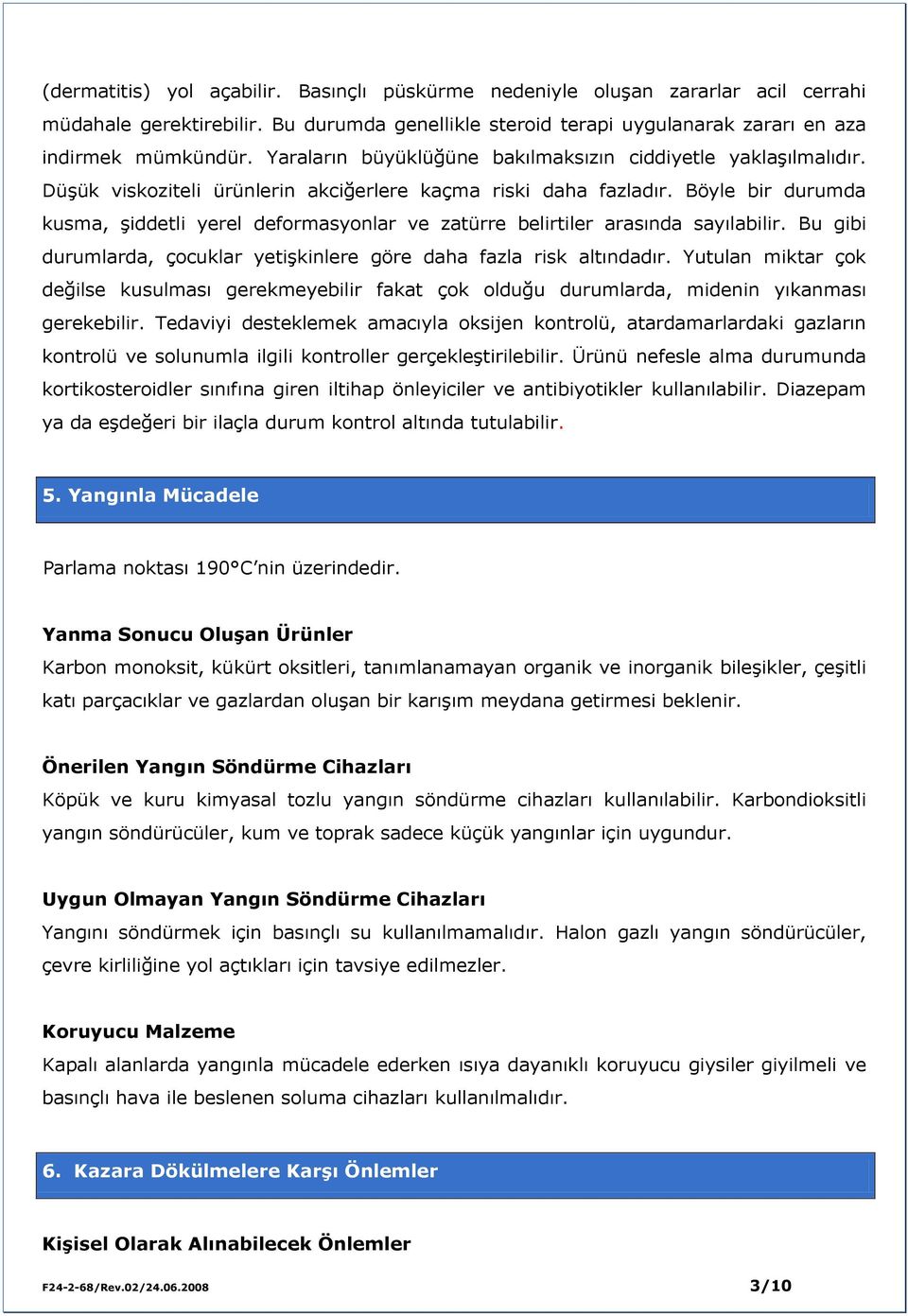 (dermatitis) yol açabilir. Basınçlı püskürme nedeniyle oluşan zararlar acil cerrahi müdahale gerektirebilir. Bu durumda genellikle steroid terapi uygulanarak zararı en aza indirmek mümkündür. Yaraların büyüklüğüne bakılmaksızın ciddiyetle yaklaşılmalıdır. Düşük viskoziteli ürünlerin akciğerlere kaçma riski daha fazladır. Böyle bir durumda kusma, şiddetli yerel deformasyonlar ve zatürre belirtiler arasında sayılabilir. Bu gibi durumlarda, çocuklar yetişkinlere göre daha fazla risk altındadır. Yutulan miktar çok değilse kusulması gerekmeyebilir fakat çok olduğu durumlarda, midenin yıkanması gerekebilir. Tedaviyi desteklemek amacıyla oksijen kontrolü, atardamarlardaki gazların kontrolü ve solunumla ilgili kontroller gerçekleştirilebilir. Ürünü nefesle alma durumunda kortikosteroidler sınıfına giren iltihap önleyiciler ve antibiyotikler kullanılabilir. Diazepam ya da eşdeğeri bir ilaçla durum kontrol altında tutulabilir.

5. Yangınla Mücadele

Parlama noktası 190°C'nin üzerindedir.

Yanma Sonucu Oluşan Ürünler
Karbon monoksit, kükürt oksitleri, tanımlanamayan organik ve inorganik bileşikler, çeşitli katı parçacıklar ve gazlardan oluşan bir karışım meydana getirmesi beklenir.

Önerilen Yangın Söndürme Cihazları
Köpük ve kuru kimyasal tozlu yangın söndürme cihazları kullanılabilir. Karbondioksitli yangın söndürücüler, kum ve toprak sadece küçük yangınlar için uygundur.

Uygun Olmayan Yangın Söndürme Cihazları
Yangını söndürmek için basınçlı su kullanılmamalıdır. Halon gazlı yangın söndürücüler, çevre kirliliğine yol açtıkları için tavsiye edilmezler.

Koruyucu Malzeme
Kapalı alanlarda yangınla mücadele ederken ısıya dayanıklı koruyucu giysiler giyilmeli ve basınçlı hava ile beslenen soluma cihazları kullanılmalıdır.

6. Kazara Dökülmelere Karşı Önlemler

Kişisel Olarak Alınabilecek Önlemler

F24-2-68/Rev.02/24.06.2008 3/10